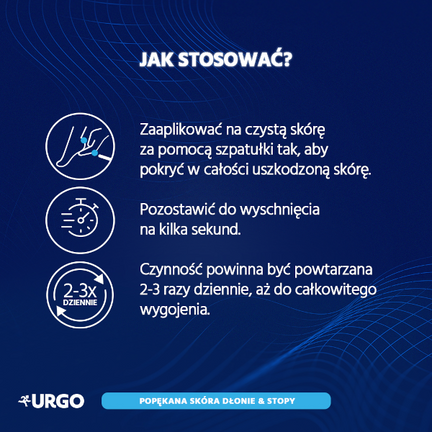 JAK STOSOWAĆ?

Zaaplikować na czystą skórę za pomocą szpatułki tak, aby pokryć w całości uszkodzoną skórę.

Pozostawić do wyschnięcia na kilka sekund.

2-3x DZIENNIE

Czynność powinna być powtarzana 2-3 razy dziennie, aż do całkowitego wygojenia.

URGO

POPĘKANA SKÓRA DŁONIE & STOPY